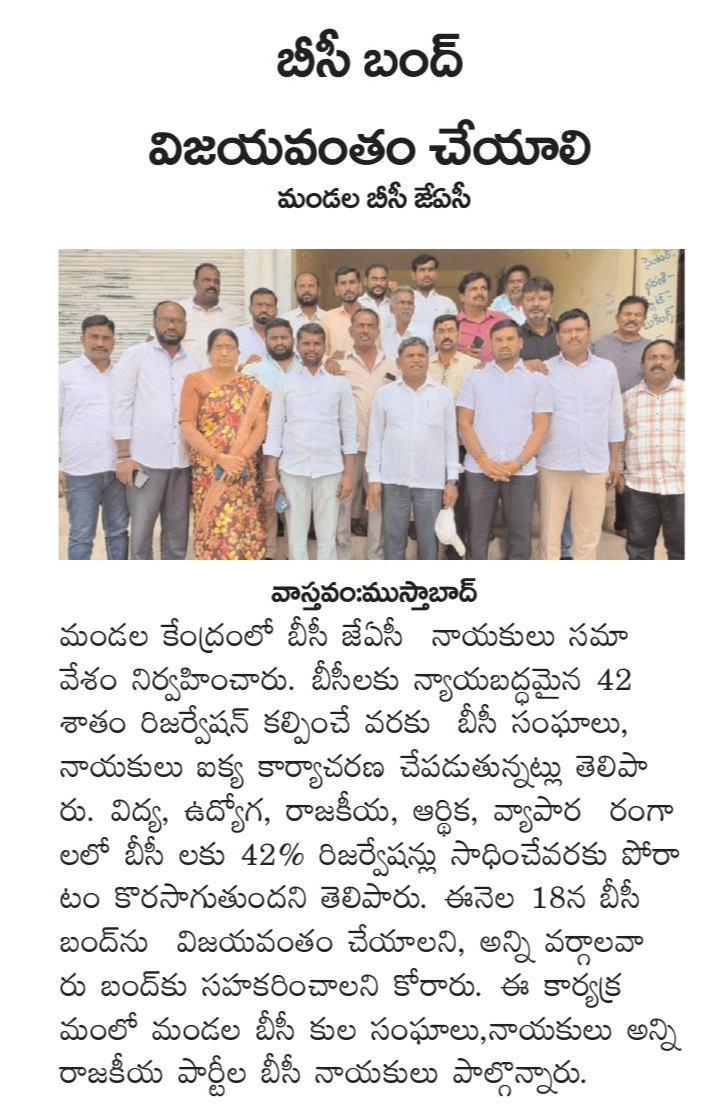 బీసీ బంద్
విజయవంతం చేయాలి
మండల బీసీ జేఏసీ

వాస్తవం:ముస్తాబాద్
మండల కేంద్రంలో బీసీ జేఏసీ నాయకులు సమావేశం నిర్వహించారు. బీసీలకు న్యాయబద్ధమైన 42 శాతం రిజర్వేషన్ కల్పించే వరకు బీసీ సంఘాలు, నాయకులు ఐక్య కార్యాచరణ చేపడుతున్నట్లు తెలిపారు. విద్య, ఉద్యోగ, రాజకీయ, ఆర్థిక, వ్యాపార రంగాలలో బీసీ లకు 42% రిజర్వేషన్లు సాధించేవరకు పోరాటం కొనసాగుతుందని తెలిపారు. ఈనెల 18న బీసీ బంద్‌ను విజయవంతం చేయాలని, అన్ని వర్గాలవారు బంద్‌కు సహకరించాలని కోరారు. ఈ కార్యక్రమంలో మండల బీసీ కుల సంఘాలు,నాయకులు అన్ని రాజకీయ పార్టీల బీసీ నాయకులు పాల్గొన్నారు.